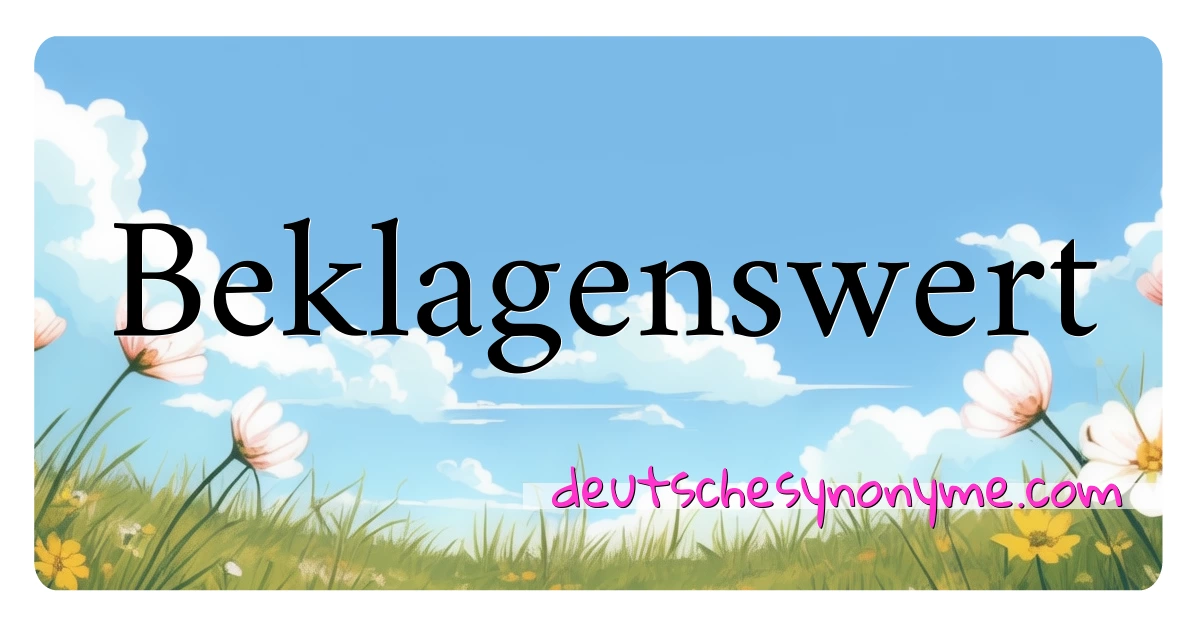 Beklagenswert

deutschesynonyme.com